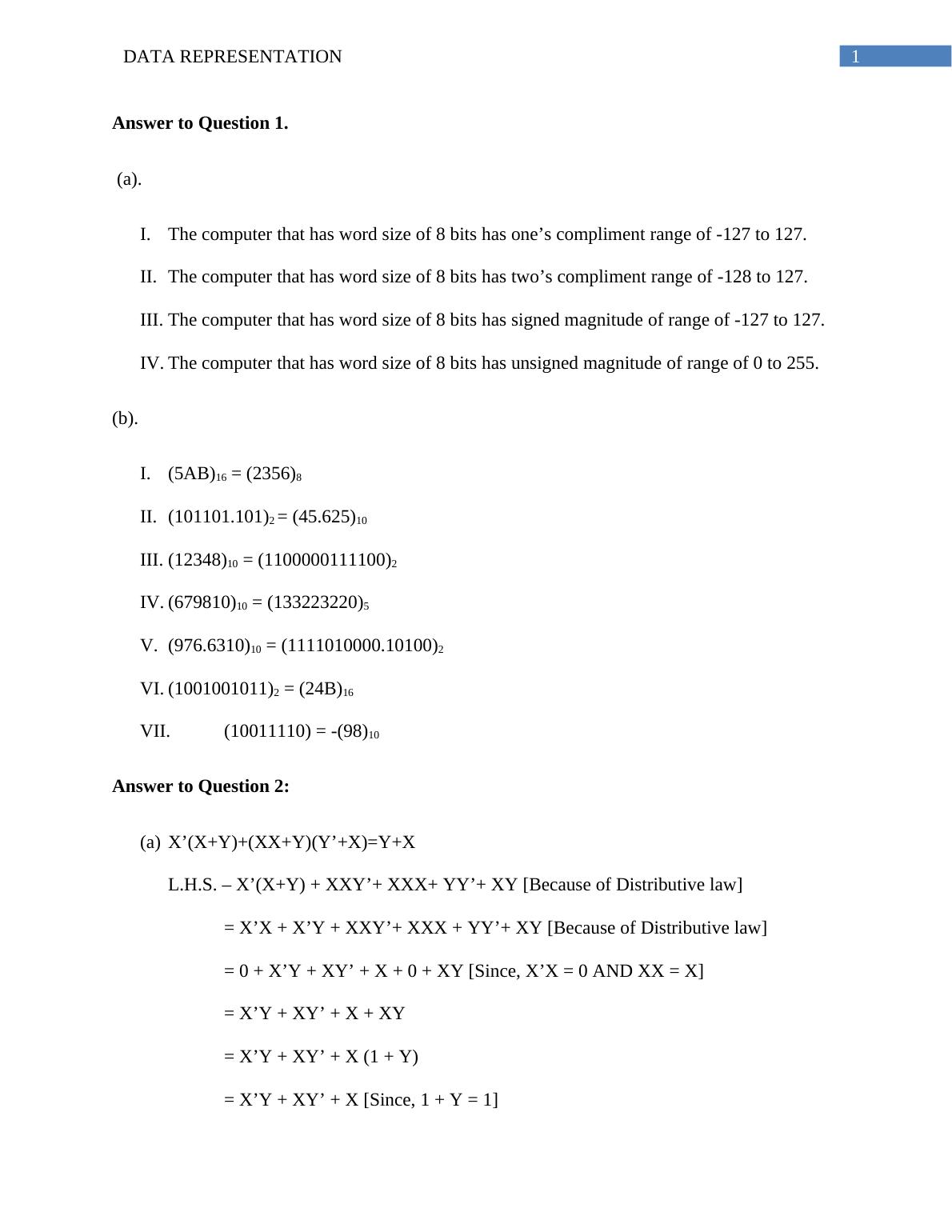 DATA REPRESENTATION

1

**Answer to Question 1.**

(a).

I. The computer that has word size of 8 bits has one’s compliment range of -127 to 127.

II. The computer that has word size of 8 bits has two’s compliment range of -128 to 127.

III. The computer that has word size of 8 bits has signed magnitude of range of -127 to 127.

IV. The computer that has word size of 8 bits has unsigned magnitude of range of 0 to 255.

(b).

I. $(5AB)_{16} = (2356)_8$

II. $(101101.101)_2 = (45.625)_{10}$

III. $(12348)_{10} = (1100000111100)_2$

IV. $(679810)_{10} = (133223220)_5$

V. $(976.6310)_{10} = (1111010000.10100)_2$

VI. $(1001001011)_2 = (24B)_{16}$

VII. $(10011110) = -(98)_{10}$

**Answer to Question 2:**

(a) X’(X+Y)+(XX+Y)(Y’+X)=Y+X

L.H.S. – X’(X+Y) + XXY’+ XXX+ YY’+ XY [Because of Distributive law]

= X’X + X’Y + XXY’+ XXX + YY’+ XY [Because of Distributive law]

= 0 + X’Y + XY’ + X + 0 + XY [Since, X’X = 0 AND XX = X]

= X’Y + XY’ + X + XY

= X’Y + XY’ + X (1 + Y)

= X’Y + XY’ + X [Since, 1 + Y = 1]